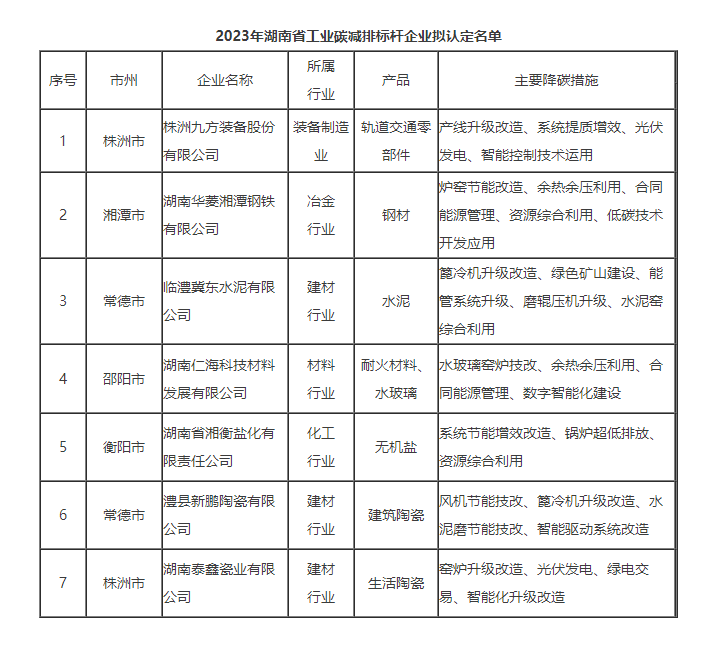 2023年湖南省工业碳减排标杆企业拟认定名单

| 序号 | 市州 | 企业名称 | 所属行业 | 产品 | 主要降碳措施 |
|---|---|---|---|---|---|
| 1 | 株洲市 | 株洲九方装备股份有限公司 | 装备制造业 | 轨道交通零部件 | 产线升级改造、系统提质增效、光伏发电、智能控制技术运用 |
| 2 | 湘潭市 | 湖南华菱湘潭钢铁有限公司 | 冶金行业 | 钢材 | 炉窑节能改造、余热余压利用、合同能源管理、资源综合利用、低碳技术开发应用 |
| 3 | 常德市 | 临澧冀东水泥有限公司 | 建材行业 | 水泥 | 篦冷机升级改造、绿色矿山建设、能管系统升级、磨辊压机升级、水泥窑综合利用 |
| 4 | 邵阳市 | 湖南仁海科技材料发展有限公司 | 材料行业 | 耐火材料、水玻璃 | 水玻璃窑炉技改、余热余压利用、合同能源管理、数字智能化建设 |
| 5 | 衡阳市 | 湖南省湘衡盐化有限责任公司 | 化工行业 | 无机盐 | 系统节能增效改造、锅炉超低排放、资源综合利用 |
| 6 | 常德市 | 澧县新鹏陶瓷有限公司 | 建材行业 | 建筑陶瓷 | 风机节能技改、篦冷机升级改造、水泥磨节能技改、智能驱动系统改造 |
| 7 | 株洲市 | 湖南泰鑫瓷业有限公司 | 建材行业 | 生活陶瓷 | 窑炉升级改造、光伏发电、绿电交易、智能化升级改造 |